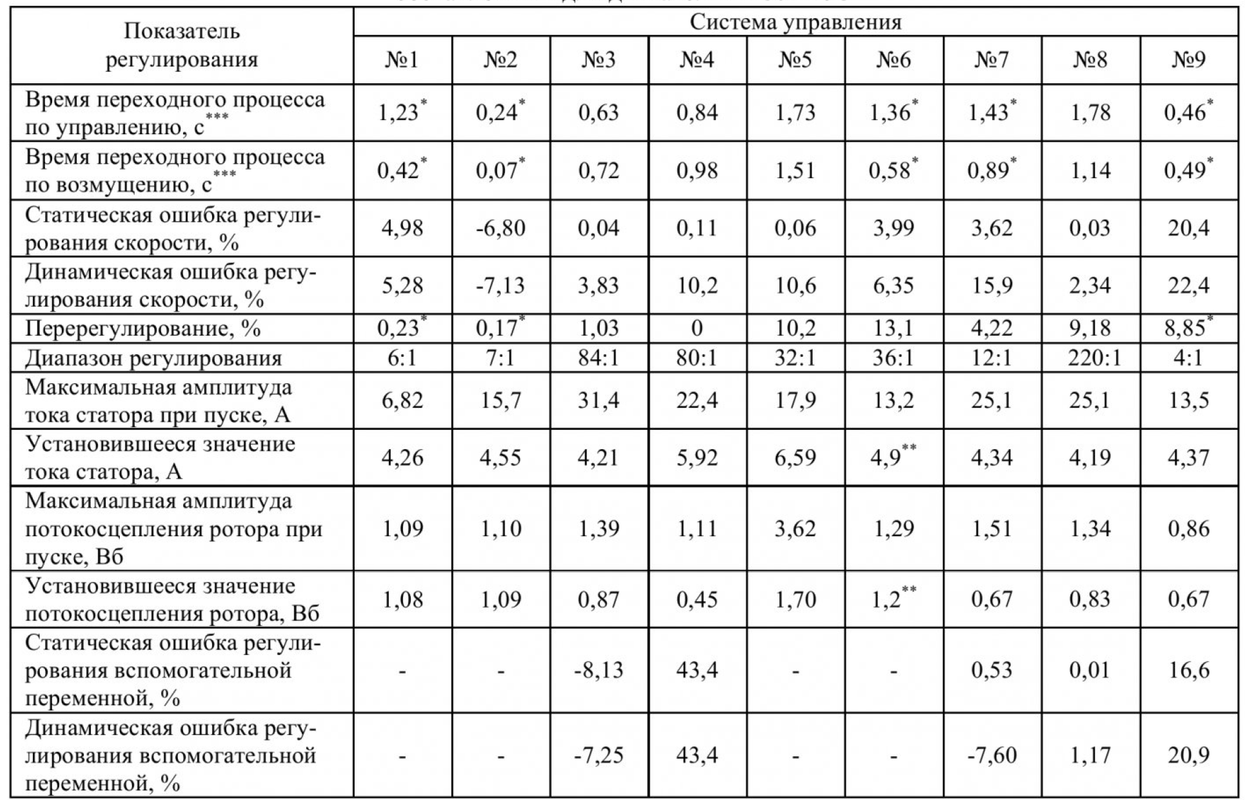 | Показатель регулирования | Система управления | | | | | | | | |
|---|---|---|---|---|---|---|---|---|---|
| | №1 | №2 | №3 | №4 | №5 | №6 | №7 | №8 | №9 |
| Время переходного процесса по управлению, с$^{***}$ | 1,23$^{*}$ | 0,24$^{*}$ | 0,63 | 0,84 | 1,73 | 1,36$^{*}$ | 1,43$^{*}$ | 1,78 | 0,46$^{*}$ |
| Время переходного процесса по возмущению, с$^{***}$ | 0,42$^{*}$ | 0,07$^{*}$ | 0,72 | 0,98 | 1,51 | 0,58$^{*}$ | 0,89$^{*}$ | 1,14 | 0,49$^{*}$ |
| Статическая ошибка регулирования скорости, % | 4,98 | -6,80 | 0,04 | 0,11 | 0,06 | 3,99 | 3,62 | 0,03 | 20,4 |
| Динамическая ошибка регулирования скорости, % | 5,28 | -7,13 | 3,83 | 10,2 | 10,6 | 6,35 | 15,9 | 2,34 | 22,4 |
| Перерегулирование, % | 0,23$^{*}$ | 0,17$^{*}$ | 1,03 | 0 | 10,2 | 13,1 | 4,22 | 9,18 | 8,85$^{*}$ |
| Диапазон регулирования | 6:1 | 7:1 | 84:1 | 80:1 | 32:1 | 36:1 | 12:1 | 220:1 | 4:1 |
| Максимальная амплитуда тока статора при пуске, А | 6,82 | 15,7 | 31,4 | 22,4 | 17,9 | 13,2 | 25,1 | 25,1 | 13,5 |
| Установившееся значение тока статора, А | 4,26 | 4,55 | 4,21 | 5,92 | 6,59 | 4,9$^{**}$ | 4,34 | 4,19 | 4,37 |
| Максимальная амплитуда потокосцепления ротора при пуске, Вб | 1,09 | 1,10 | 1,39 | 1,11 | 3,62 | 1,29 | 1,51 | 1,34 | 0,86 |
| Установившееся значение потокосцепления ротора, Вб | 1,08 | 1,09 | 0,87 | 0,45 | 1,70 | 1,2$^{**}$ | 0,67 | 0,83 | 0,67 |
| Статическая ошибка регулирования вспомогательной переменной, % | - | - | -8,13 | 43,4 | - | - | 0,53 | 0,01 | 16,6 |
| Динамическая ошибка регулирования вспомогательной переменной, % | - | - | -7,25 | 43,4 | - | - | -7,60 | 1,17 | 20,9 |